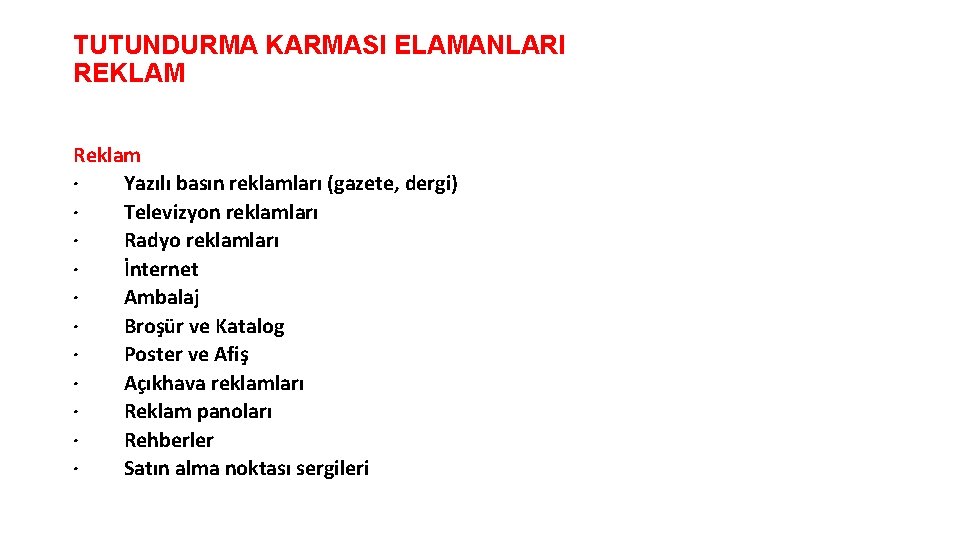 TUTUNDURMA KARMASI ELAMANLARI
REKLAM

Reklam
· Yazılı basın reklamları (gazete, dergi)
· Televizyon reklamları
· Radyo reklamları
· İnternet
· Ambalaj
· Broşür ve Katalog
· Poster ve Afiş
· Açıkhava reklamları
· Reklam panoları
· Rehberler
· Satın alma noktası sergileri